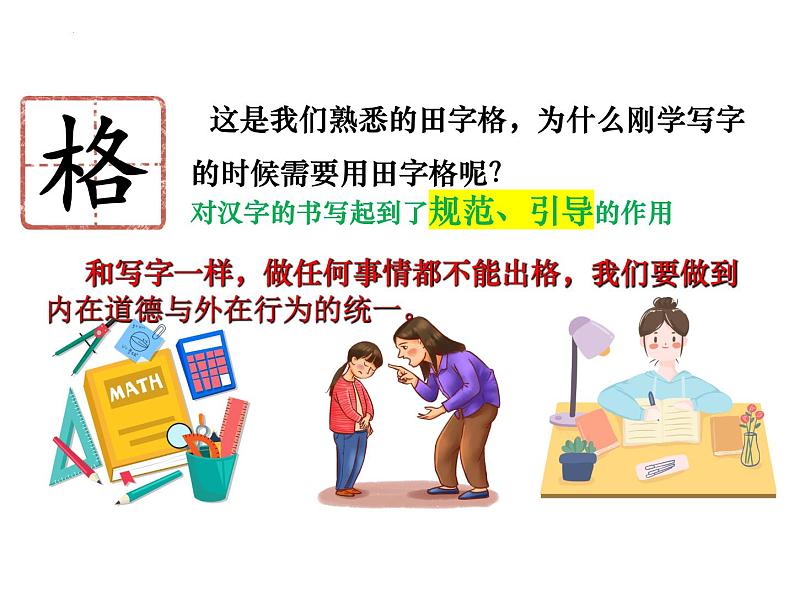 格

这是我们熟悉的田字格，为什么刚学写字的时候需要用田字格呢?

对汉字的书写起到了规范、引导的作用

和写字一样，做任何事情都不能出格，我们要做到内在道德与外在行为的统一。

MATH